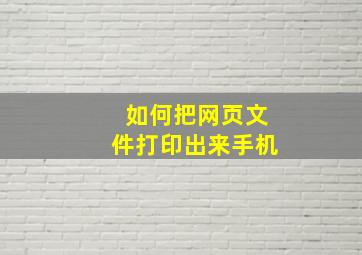 如何把网页文件打印出来手机